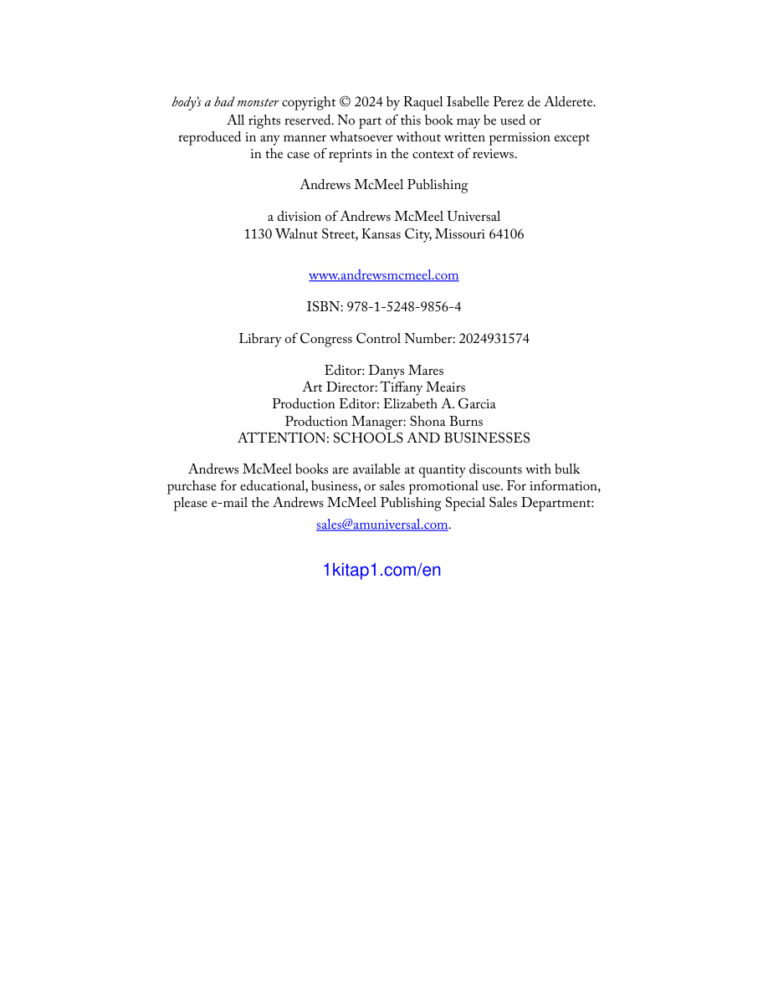 body's a bad monster copyright © 2024 by Raquel Isabelle Perez de Alderete. All rights reserved. No part of this book may be used or reproduced in any manner whatsoever without written permission except in the case of reprints in the context of reviews.

Andrews McMeel Publishing

a division of Andrews McMeel Universal
1130 Walnut Street, Kansas City, Missouri 64106

www.andrewsmcmeel.com

ISBN: 978-1-5248-9856-4

Library of Congress Control Number: 2024931574

Editor: Danys Mares
Art Director: Tiffany Meairs
Production Editor: Elizabeth A. Garcia
Production Manager: Shona Burns
ATTENTION: SCHOOLS AND BUSINESSES

Andrews McMeel books are available at quantity discounts with bulk purchase for educational, business, or sales promotional use. For information, please e-mail the Andrews McMeel Publishing Special Sales Department: sales@amuniversal.com.

1kitap1.com/en